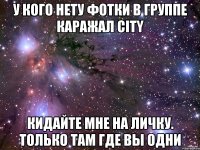 У КОГО НЕТУ ФОТКИ В ГРУППЕ КАРАЖАЛ CITY

КИДАЙТЕ МНЕ НА ЛИЧКУ. ТОЛЬКО ТАМ ГДЕ ВЫ ОДНИ